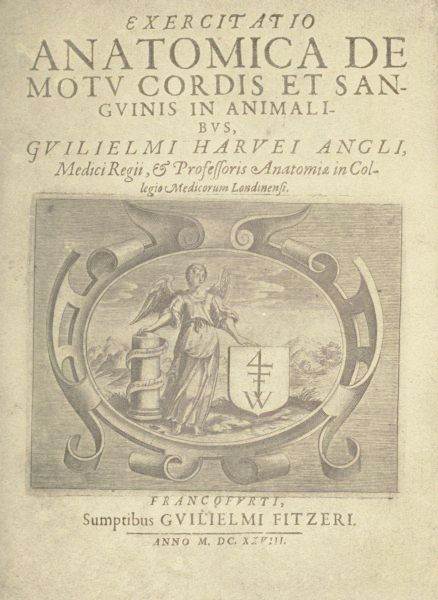 EXERCITATIO
ANATOMICA DE MOTV CORDIS ET SANGVINIS IN ANIMALIBVS,
GVILIELMI HARVEI ANGLI,
Medici Regii, & Professoris Anatomiæ in Collegio Medicorum Londinensi.

W

FRANCOFVRTI,
Sumptibus GVILIELMI FITZERI.
ANNO M. DC. XXVIII.